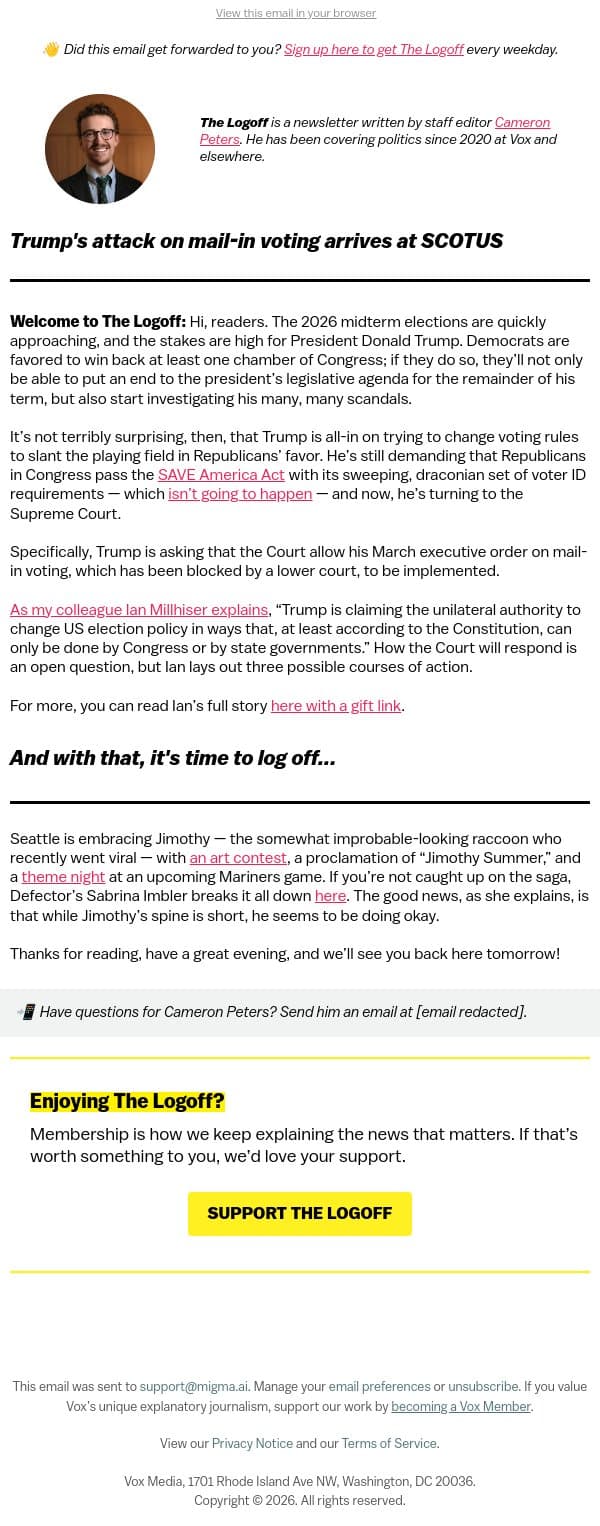 View this email in your browser

👋 Did this email get forwarded to you? Sign up here to get The Logoff every weekday.

The Logoff is a newsletter written by staff editor Cameron Peters. He has been covering politics since 2020 at Vox and elsewhere.

Trump's attack on mail-in voting arrives at SCOTUS

Welcome to The Logoff: Hi, readers. The 2026 midterm elections are quickly approaching, and the stakes are high for President Donald Trump. Democrats are favored to win back at least one chamber of Congress; if they do so, they'll not only be able to put an end to the president's legislative agenda for the remainder of his term, but also start investigating his many, many scandals.

It's not terribly surprising, then, that Trump is all-in on trying to change voting rules to slant the playing field in Republicans' favor. He's still demanding that Republicans in Congress pass the SAVE America Act with its sweeping, draconian set of voter ID requirements — which isn't going to happen — and now, he's turning to the Supreme Court.

Specifically, Trump is asking that the Court allow his March executive order on mail-in voting, which has been blocked by a lower court, to be implemented.

As my colleague Ian Millhiser explains, "Trump is claiming the unilateral authority to change US election policy in ways that, at least according to the Constitution, can only be done by Congress or by state governments." How the Court will respond is an open question, but Ian lays out three possible courses of action.

For more, you can read Ian's full story here with a gift link.

And with that, it's time to log off...

Seattle is embracing Jimothy — the somewhat improbable-looking raccoon who recently went viral — with an art contest, a proclamation of "Jimothy Summer," and a theme night at an upcoming Mariners game. If you're not caught up on the saga, Defector's Sabrina Imbler breaks it all down here. The good news, as she explains, is that while Jimothy's spine is short, he seems to be doing okay.

Thanks for reading, have a great evening, and we'll see you back here tomorrow!

📲 Have questions for Cameron Peters? Send him an email at [email redacted].

Enjoying The Logoff?

Membership is how we keep explaining the news that matters. If that's worth something to you, we'd love your support.

SUPPORT THE LOGOFF

This email was sent to support@migma.ai. Manage your email preferences or unsubscribe. If you value Vox's unique explanatory journalism, support our work by becoming a Vox Member.

View our Privacy Notice and our Terms of Service.

Vox Media, 1701 Rhode Island Ave NW, Washington, DC 20036.
Copyright © 2026. All rights reserved.